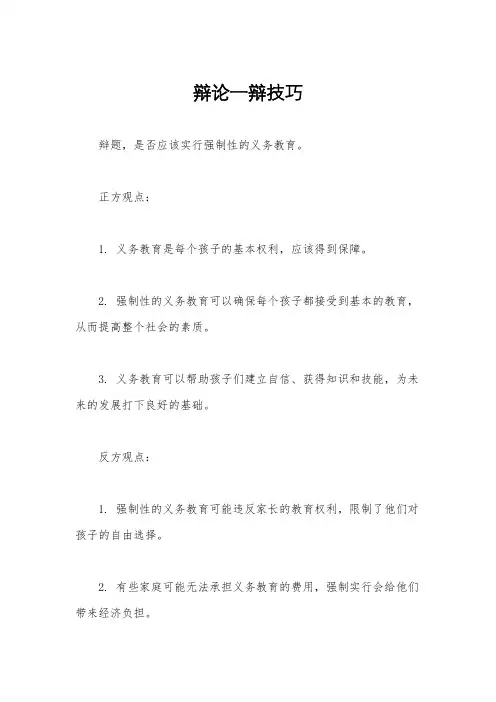 辩论一辩技巧

辩题，是否应该实行强制性的义务教育。

正方观点：

1. 义务教育是每个孩子的基本权利，应该得到保障。

2. 强制性的义务教育可以确保每个孩子都接受到基本的教育，从而提高整个社会的素质。

3. 义务教育可以帮助孩子们建立自信、获得知识和技能，为未来的发展打下良好的基础。

反方观点：

1. 强制性的义务教育可能违反家长的教育权利，限制了他们对孩子的自由选择。

2. 有些家庭可能无法承担义务教育的费用，强制实行会给他们带来经济负担。